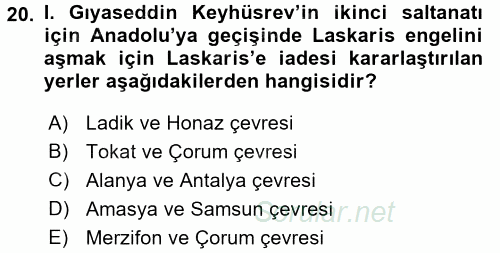 20. I. Gıyaseddin Keyhüsrev'in ikinci saltanatı için Anadolu'ya geçişinde Laskaris engelini aşmak için Laskaris'e iadesi kararlaştırılan yerler aşağıdakilerden hangisidir?

A) Ladik ve Honaz çevresi
B) Tokat ve Çorum çevresi
C) Alanya ve Antalya çevresi
D) Amasya ve Samsun çevresi
E) Merzifon ve Çorum çevresi

Sorular.net